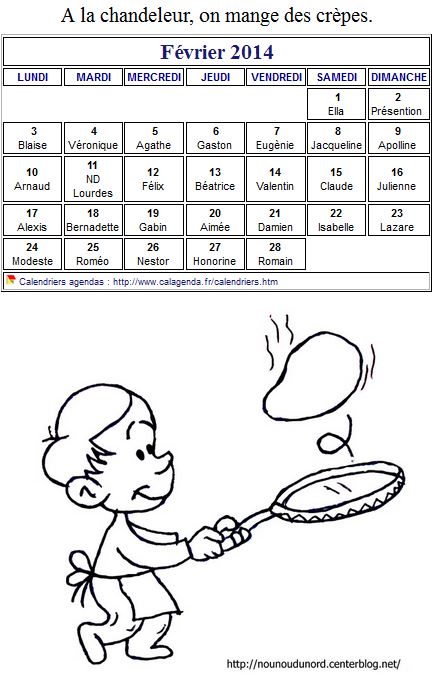 A la chandeleur, on mange des crèpes.

Février 2014

| LUNDI | MARDI | MERCREDI | JEUDI | VENDREDI | SAMEDI | DIMANCHE |
|---|---|---|---|---|---|---|
| | | | | | 1 Ella | 2 Présention |
| 3 Blaise | 4 Véronique | 5 Agathe | 6 Gaston | 7 Eugènie | 8 Jacqueline | 9 Apolline |
| 10 Arnaud | 11 ND Lourdes | 12 Félix | 13 Béatrice | 14 Valentin | 15 Claude | 16 Julienne |
| 17 Alexis | 18 Bernadette | 19 Gabin | 20 Aimée | 21 Damien | 22 Isabelle | 23 Lazare |
| 24 Modeste | 25 Roméo | 26 Nestor | 27 Honorine | 28 Romain | | |

Calendriers agendas : http://www.calagenda.fr/calendriers.htm

http://nounoudunord.centerblog.net/